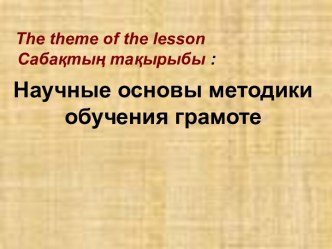 The theme of the lesson
Сабақтың тақырыбы :

Научные основы методики обучения грамоте